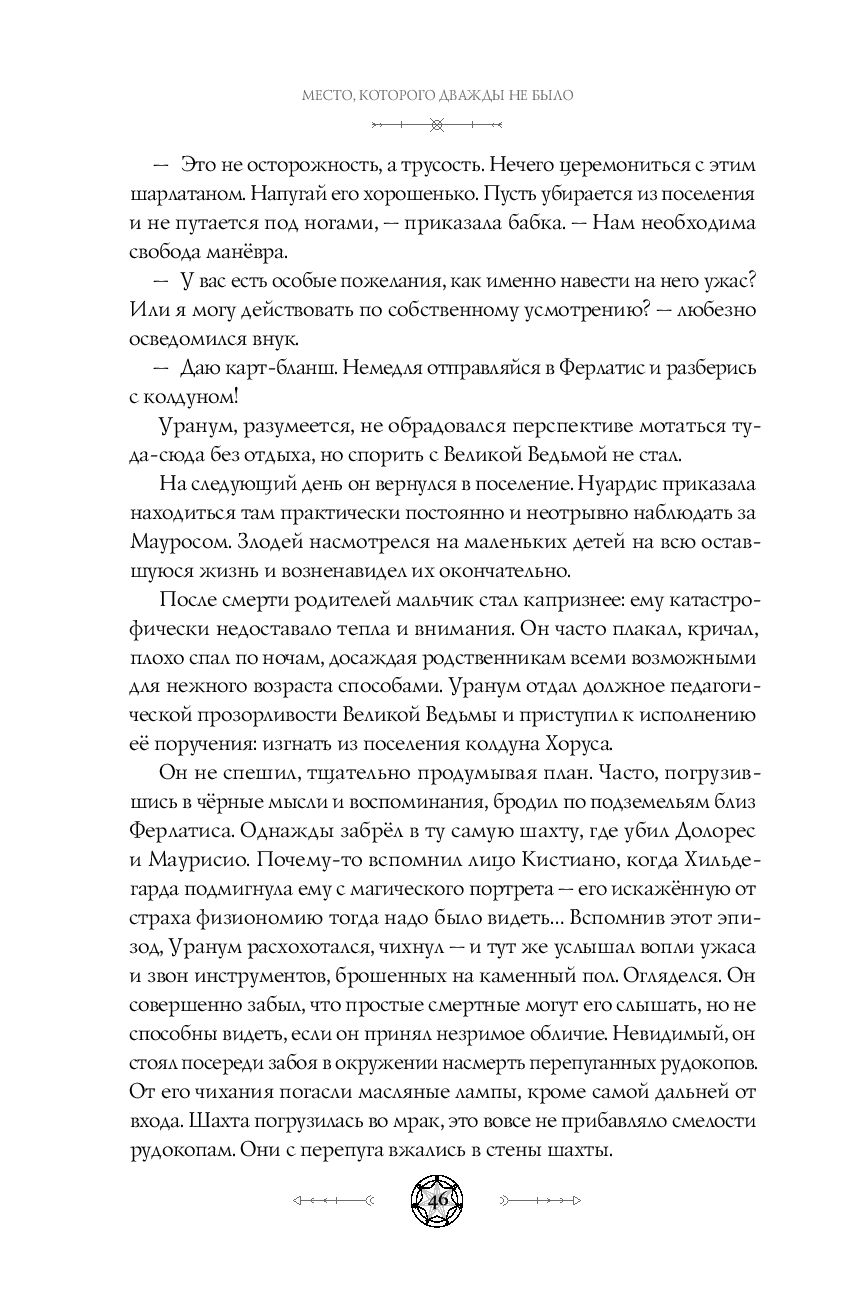 МЕСТО, КОТОРОГО ДВАЖДЫ НЕ БЫЛО

— Это не осторожность, а трусость. Нечего церемониться с этим шарлатаном. Напугай его хорошенько. Пусть убирается из поселения и не путается под ногами, — приказала бабка. — Нам необходима свобода манёвра.

— У вас есть особые пожелания, как именно навести на него ужас? Или я могу действовать по собственному усмотрению? — любезно осведомился внук.

— Даю карт-бланш. Немедля отправляйся в Ферлатис и разберись с колдуном!

Уранум, разумеется, не обрадовался перспективе мотаться туда-сюда без отдыха, но спорить с Великой Ведьмой не стал.

На следующий день он вернулся в поселение. Нуардис приказала находиться там практически постоянно и неотрывно наблюдать за Мауросом. Злодей насмотрелся на маленьких детей на всю оставшуюся жизнь и возненавидел их окончательно.

После смерти родителей мальчик стал капризнее: ему катастрофически недоставало тепла и внимания. Он часто плакал, кричал, плохо спал по ночам, досаждая родственникам всеми возможными для нежного возраста способами. Уранум отдал должное педагогической прозорливости Великой Ведьмы и приступил к исполнению её поручения: изгнать из поселения колдуна Хоруса.

Он не спешил, тщательно продумывая план. Часто, погрузившись в чёрные мысли и воспоминания, бродил по подземельям близ Ферлатиса. Однажды забрёл в ту самую шахту, где убил Долорес и Маурисио. Почему-то вспомнил лицо Кистиано, когда Хильдегарда подмигнула ему с магического портрета — его искажённую от страха физиономию тогда надо было видеть... Вспомнив этот эпизод, Уранум расхохотался, чихнул — и тут же услышал вопли ужаса и звон инструментов, брошенных на каменный пол. Огляделся. Он совершенно забыл, что простые смертные могут его слышать, но не способны видеть, если он принял незримое обличие. Невидимый, он стоял посереди забоя в окружении насмерть перепуганных рудокопов. От его чихания погасли масляные лампы, кроме самой дальней от входа. Шахта погрузилась во мрак, это вовсе не прибавляло смелости рудокопам. Они с перепуга вжались в стены шахты.

46